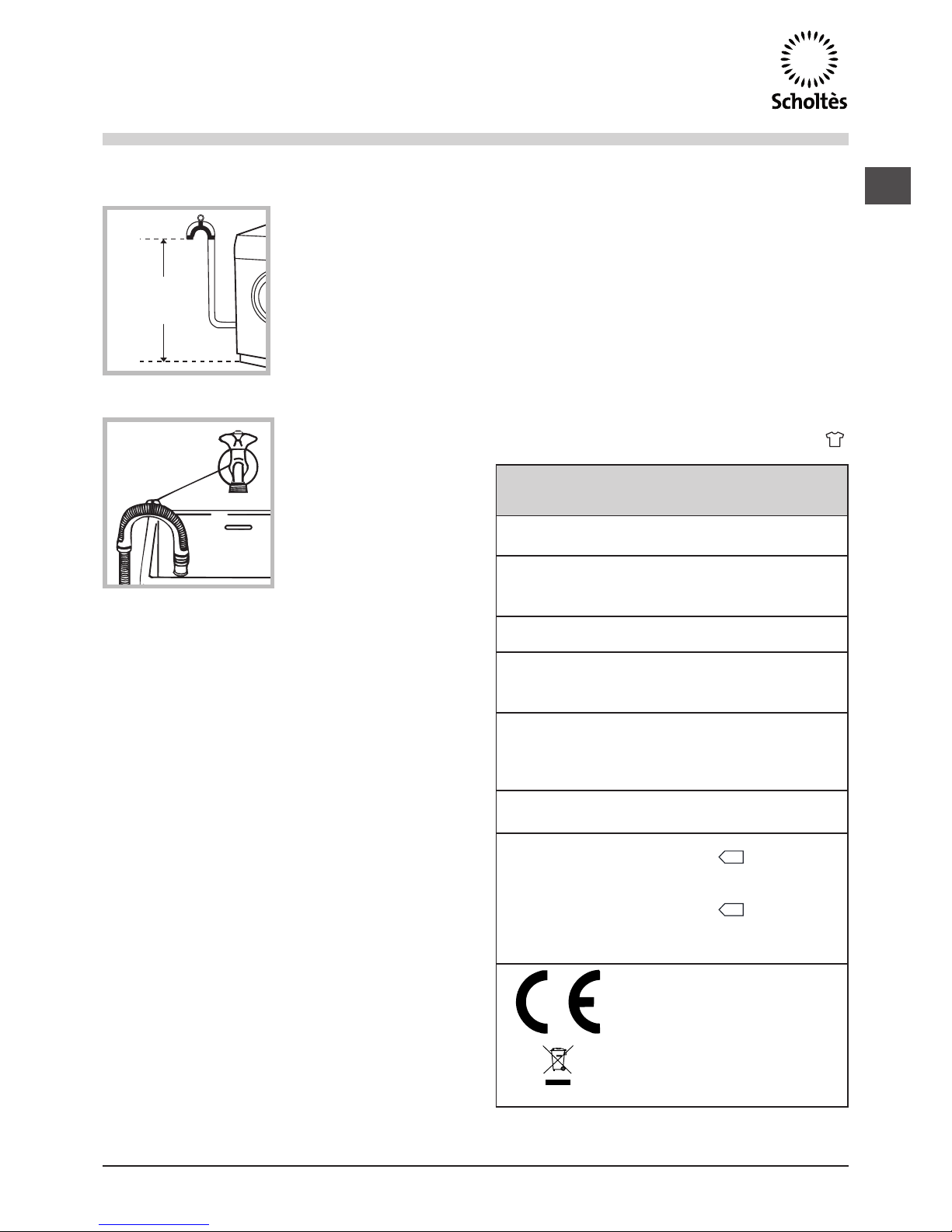 Scholtès